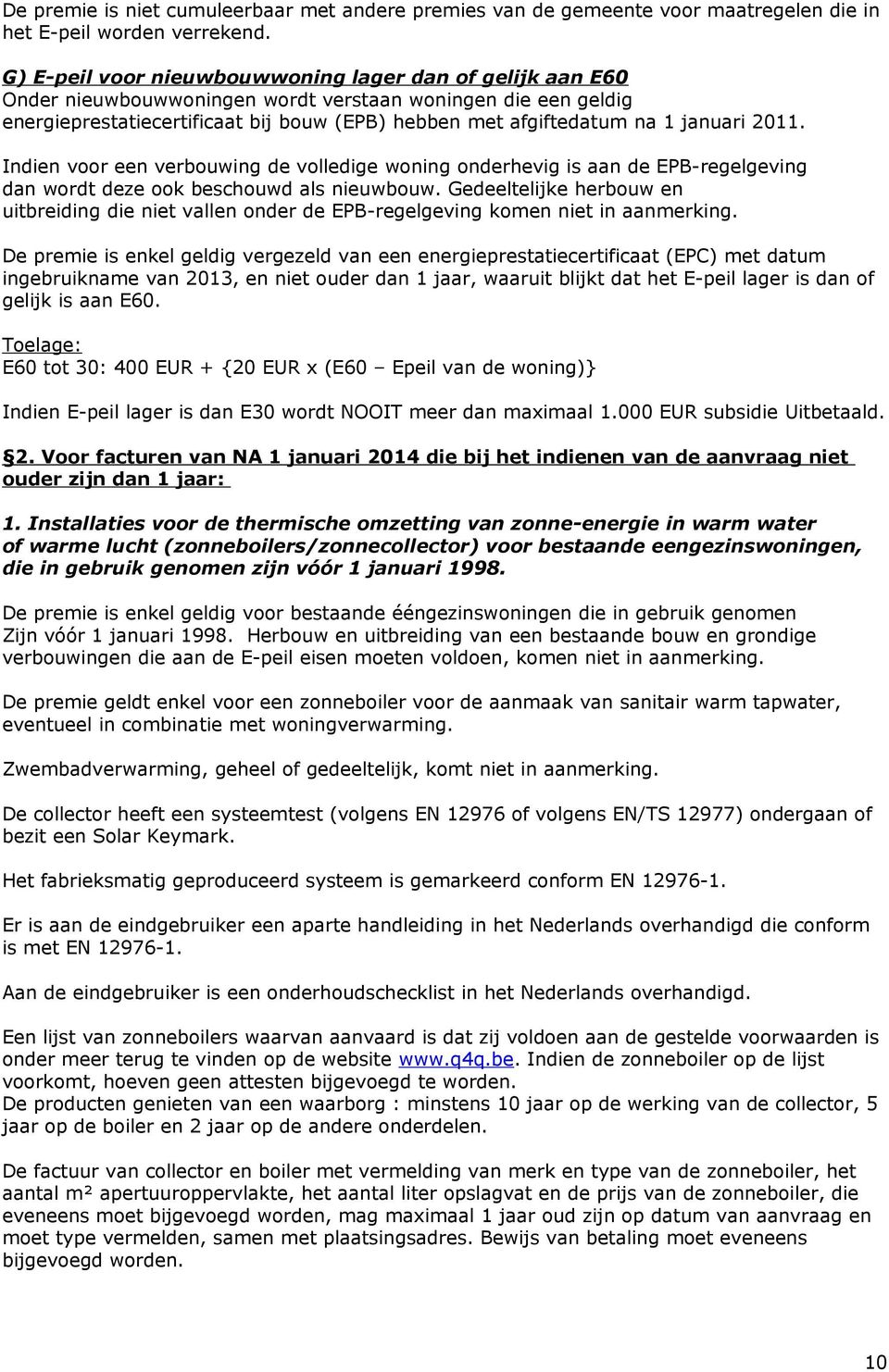 De premie is niet cumuleerbaar met andere premies van de gemeente voor maatregelen die in het E-peil worden verrekend.

G) E-peil voor nieuwbouwwoning lager dan of gelijk aan E60
Onder nieuwbouwwoningen wordt verstaan woningen die een geldig energieprestatiecertificaat bij bouw (EPB) hebben met afgiftedatum na 1 januari 2011.

Indien voor een verbouwing de volledige woning onderhevig is aan de EPB-regelgeving dan wordt deze ook beschouwd als nieuwbouw. Gedeeltelijke herbouw en uitbreiding die niet vallen onder de EPB-regelgeving komen niet in aanmerking.

De premie is enkel geldig vergezeld van een energieprestatiecertificaat (EPC) met datum ingebruikname van 2013, en niet ouder dan 1 jaar, waaruit blijkt dat het E-peil lager is dan of gelijk is aan E60.

Toelage:
E60 tot 30: 400 EUR + {20 EUR x (E60 – Epeil van de woning)}

Indien E-peil lager is dan E30 wordt NOOIT meer dan maximaal 1.000 EUR subsidie Uitbetaald.

2. Voor facturen van NA 1 januari 2014 die bij het indienen van de aanvraag niet ouder zijn dan 1 jaar:

1. Installaties voor de thermische omzetting van zonne-energie in warm water of warme lucht (zonneboilers/zonnecollector) voor bestaande eengezinswoningen, die in gebruik genomen zijn vóór 1 januari 1998.

De premie is enkel geldig voor bestaande ééngezinswoningen die in gebruik genomen Zijn vóór 1 januari 1998. Herbouw en uitbreiding van een bestaande bouw en grondige verbouwingen die aan de E-peil eisen moeten voldoen, komen niet in aanmerking.

De premie geldt enkel voor een zonneboiler voor de aanmaak van sanitair warm tapwater, eventueel in combinatie met woningverwarming.

Zwembadverwarming, geheel of gedeeltelijk, komt niet in aanmerking.

De collector heeft een systeemtest (volgens EN 12976 of volgens EN/TS 12977) ondergaan of bezit een Solar Keymark.

Het fabrieksmatig geproduceerd systeem is gemarkeerd conform EN 12976-1.

Er is aan de eindgebruiker een aparte handleiding in het Nederlands overhandigd die conform is met EN 12976-1.

Aan de eindgebruiker is een onderhoudschecklist in het Nederlands overhandigd.

Een lijst van zonneboilers waarvan aanvaard is dat zij voldoen aan de gestelde voorwaarden is onder meer terug te vinden op de website www.q4q.be. Indien de zonneboiler op de lijst voorkomt, hoeven geen attesten bijgevoegd te worden.
De producten genieten van een waarborg : minstens 10 jaar op de werking van de collector, 5 jaar op de boiler en 2 jaar op de andere onderdelen.

De factuur van collector en boiler met vermelding van merk en type van de zonneboiler, het aantal m² apertuuroppervlakte, het aantal liter opslagvat en de prijs van de zonneboiler, die eveneens moet bijgevoegd worden, mag maximaal 1 jaar oud zijn op datum van aanvraag en moet type vermelden, samen met plaatsingsadres. Bewijs van betaling moet eveneens bijgevoegd worden.

10